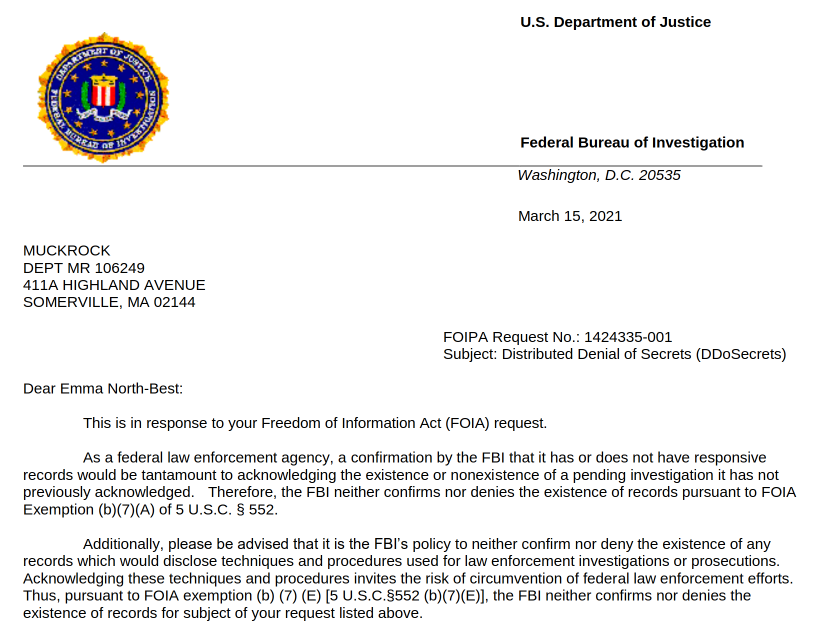 U.S. Department of Justice

DEPARTMENT OF JUSTICE
FEDERAL BUREAU OF INVESTIGATION

Federal Bureau of Investigation

Washington, D.C. 20535

March 15, 2021

MUCKROCK
DEPT MR 106249
411A HIGHLAND AVENUE
SOMERVILLE, MA 02144

FOIPA Request No.: 1424335-001
Subject: Distributed Denial of Secrets (DDoSecrets)

Dear Emma North-Best:

This is in response to your Freedom of Information Act (FOIA) request.

As a federal law enforcement agency, a confirmation by the FBI that it has or does not have responsive records would be tantamount to acknowledging the existence or nonexistence of a pending investigation it has not previously acknowledged. Therefore, the FBI neither confirms nor denies the existence of records pursuant to FOIA Exemption (b)(7)(A) of 5 U.S.C. § 552.

Additionally, please be advised that it is the FBI's policy to neither confirm nor deny the existence of any records which would disclose techniques and procedures used for law enforcement investigations or prosecutions. Acknowledging these techniques and procedures invites the risk of circumvention of federal law enforcement efforts. Thus, pursuant to FOIA exemption (b) (7) (E) [5 U.S.C.§552 (b)(7)(E)], the FBI neither confirms nor denies the existence of records for subject of your request listed above.